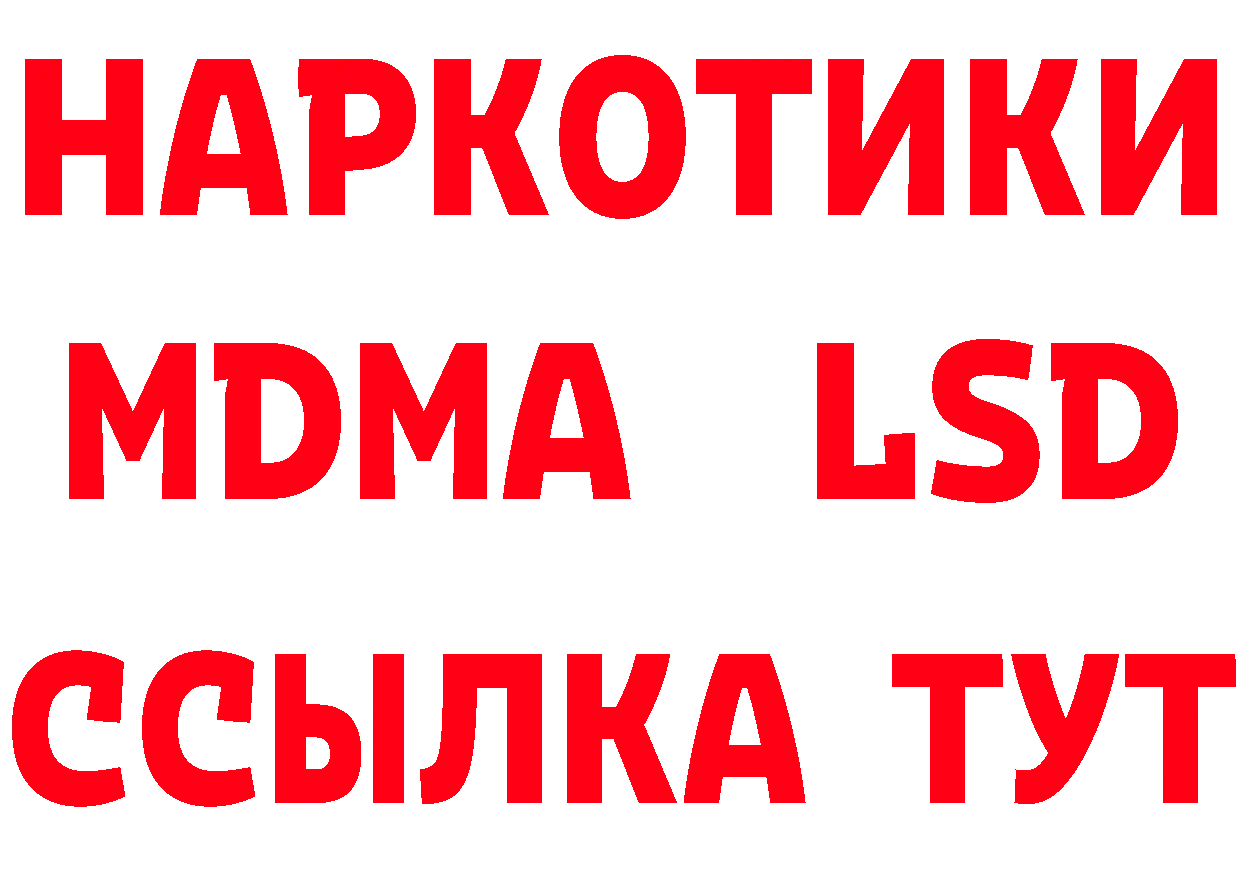 НАРКОТИКИ
MDMA LSD
ССЫЛКА ТУТ